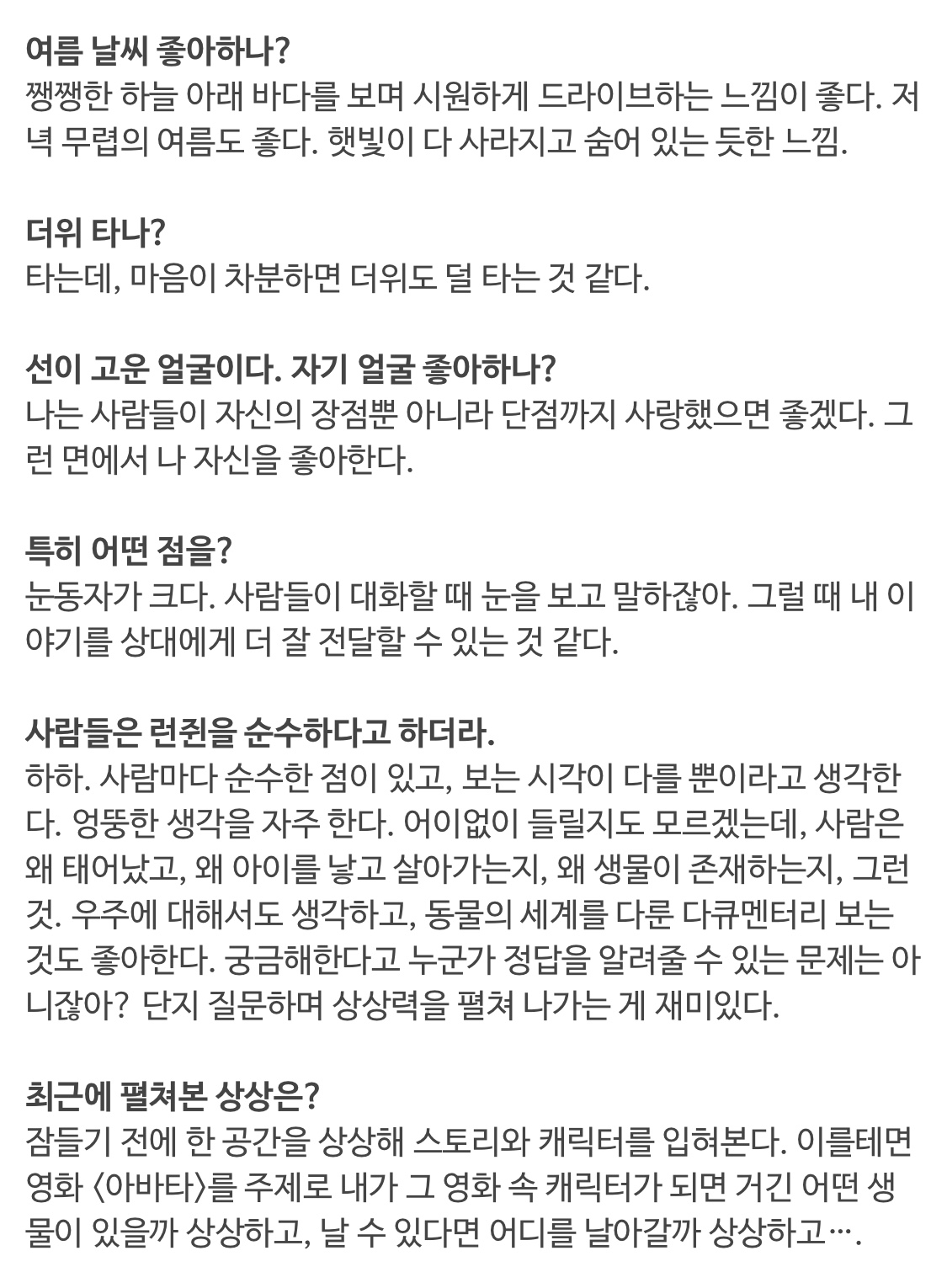 여름 날씨 좋아하나?
쨍쨍한 하늘 아래 바다를 보며 시원하게 드라이브하는 느낌이 좋다. 저녁 무렵의 여름도 좋다. 햇빛이 다 사라지고 숨어 있는 듯한 느낌.

더위 타나?
타는데, 마음이 차분하면 더위도 덜 타는 것 같다.

선이 고운 얼굴이다. 자기 얼굴 좋아하나?
나는 사람들이 자신의 장점뿐 아니라 단점까지 사랑했으면 좋겠다. 그런 면에서 나 자신을 좋아한다.

특히 어떤 점을?
눈동자가 크다. 사람들이 대화할 때 눈을 보고 말하잖아. 그럴 때 내 이야기를 상대에게 더 잘 전달할 수 있는 것 같다.

사람들은 런쥔을 순수하다고 하더라.
하하. 사람마다 순수한 점이 있고, 보는 시각이 다를 뿐이라고 생각한다. 엉뚱한 생각을 자주 한다. 어이없이 들릴지도 모르겠는데, 사람은 왜 태어났고, 왜 아이를 낳고 살아가는지, 왜 생물이 존재하는지, 그런 것. 우주에 대해서도 생각하고, 동물의 세계를 다룬 다큐멘터리 보는 것도 좋아한다. 궁금해한다고 누군가 정답을 알려줄 수 있는 문제는 아니잖아? 단지 질문하며 상상력을 펼쳐 나가는 게 재미있다.

최근에 펼쳐본 상상은?
잠들기 전에 한 공간을 상상해 스토리와 캐릭터를 입혀본다. 이를테면 영화 〈아바타〉를 주제로 내가 그 영화 속 캐릭터가 되면 거긴 어떤 생물이 있을까 상상하고, 날 수 있다면 어디를 날아갈까 상상하고….